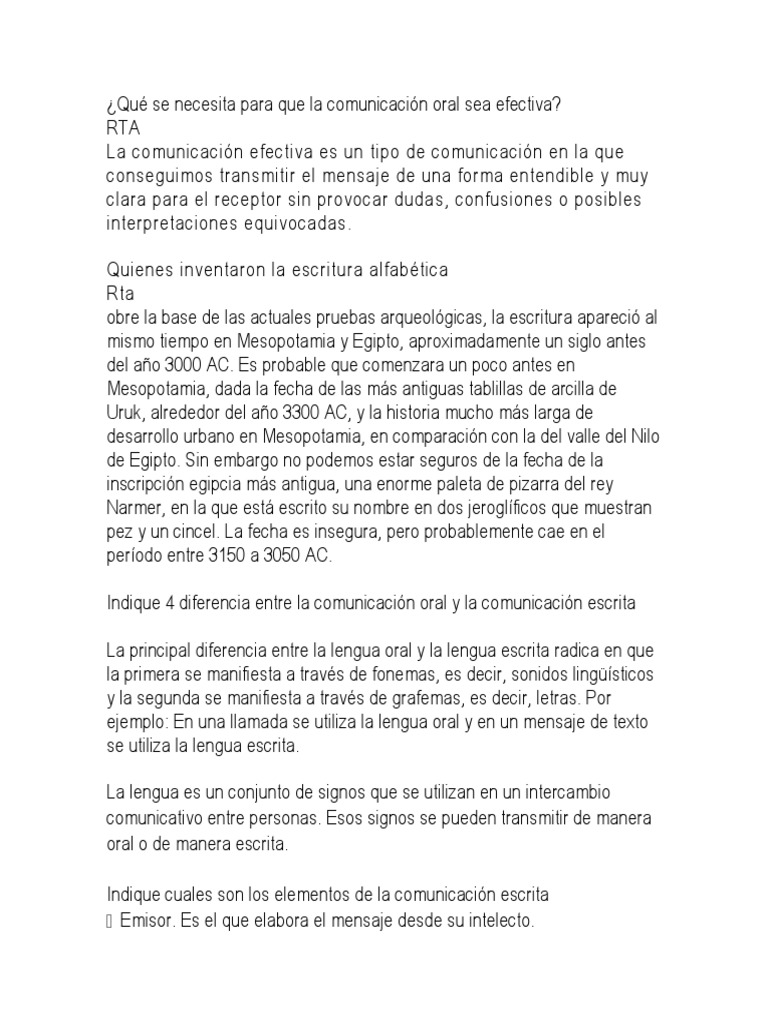 ¿Qué se necesita para que la comunicación oral sea efectiva?
RTA
La comunicación efectiva es un tipo de comunicación en la que conseguimos transmitir el mensaje de una forma entendible y muy clara para el receptor sin provocar dudas, confusiones o posibles interpretaciones equivocadas.

Quienes inventaron la escritura alfabética
Rta
obre la base de las actuales pruebas arqueológicas, la escritura apareció al mismo tiempo en Mesopotamia y Egipto, aproximadamente un siglo antes del año 3000 AC. Es probable que comenzara un poco antes en Mesopotamia, dada la fecha de las más antiguas tablillas de arcilla de Uruk, alrededor del año 3300 AC, y la historia mucho más larga de desarrollo urbano en Mesopotamia, en comparación con la del valle del Nilo de Egipto. Sin embargo no podemos estar seguros de la fecha de la inscripción egipcia más antigua, una enorme paleta de pizarra del rey Narmer, en la que está escrito su nombre en dos jeroglíficos que muestran pez y un cincel. La fecha es insegura, pero probablemente cae en el período entre 3150 a 3050 AC.

Indique 4 diferencia entre la comunicación oral y la comunicación escrita

La principal diferencia entre la lengua oral y la lengua escrita radica en que la primera se manifiesta a través de fonemas, es decir, sonidos lingüísticos y la segunda se manifiesta a través de grafemas, es decir, letras. Por ejemplo: En una llamada se utiliza la lengua oral y en un mensaje de texto se utiliza la lengua escrita.

La lengua es un conjunto de signos que se utilizan en un intercambio comunicativo entre personas. Esos signos se pueden transmitir de manera oral o de manera escrita.

Indique cuales son los elementos de la comunicación escrita
 Emisor. Es el que elabora el mensaje desde su intelecto.